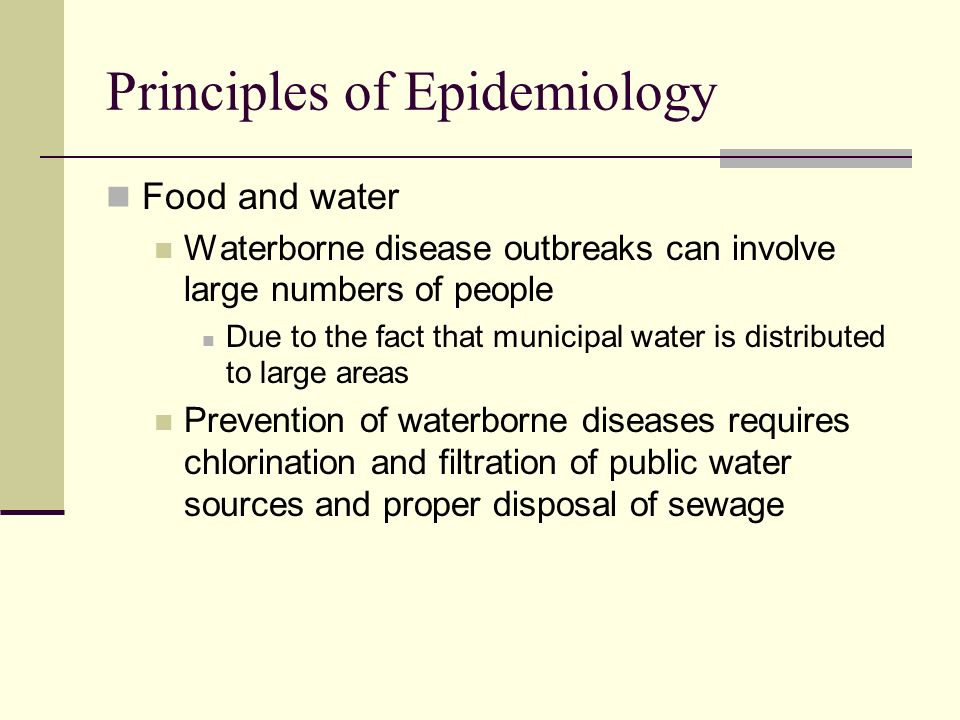 Principles of Epidemiology

Food and water

Waterborne disease outbreaks can involve large numbers of people

Due to the fact that municipal water is distributed to large areas

Prevention of waterborne diseases requires chlorination and filtration of public water sources and proper disposal of sewage